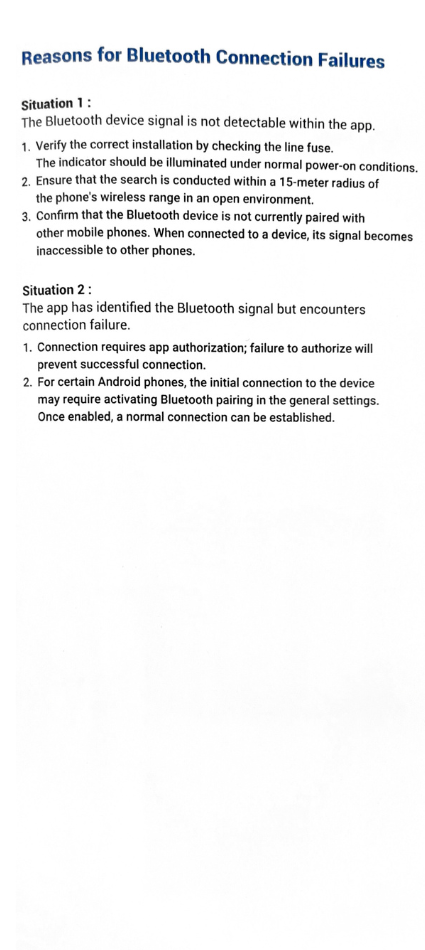 Reasons for Bluetooth Connection Failures

Situation 1 :
The Bluetooth device signal is not detectable within the app.

1. Verify the correct installation by checking the line fuse. The indicator should be illuminated under normal power-on conditions.
2. Ensure that the search is conducted within a 15-meter radius of the phone's wireless range in an open environment.
3. Confirm that the Bluetooth device is not currently paired with other mobile phones. When connected to a device, its signal becomes inaccessible to other phones.

Situation 2 :
The app has identified the Bluetooth signal but encounters connection failure.

1. Connection requires app authorization; failure to authorize will prevent successful connection.
2. For certain Android phones, the initial connection to the device may require activating Bluetooth pairing in the general settings. Once enabled, a normal connection can be established.